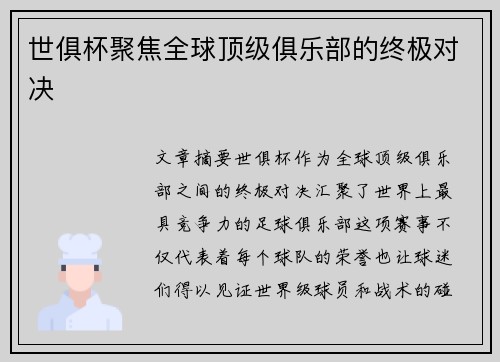 世俱杯聚焦全球顶级俱乐部的终极对决

文章摘要世俱杯作为全球顶级俱乐部之间的终极对决汇聚了世界上最具竞争力的足球俱乐部这项赛事不仅代表着每个球队的荣誉也让球迷们得以见证世界级球员和战术的碰